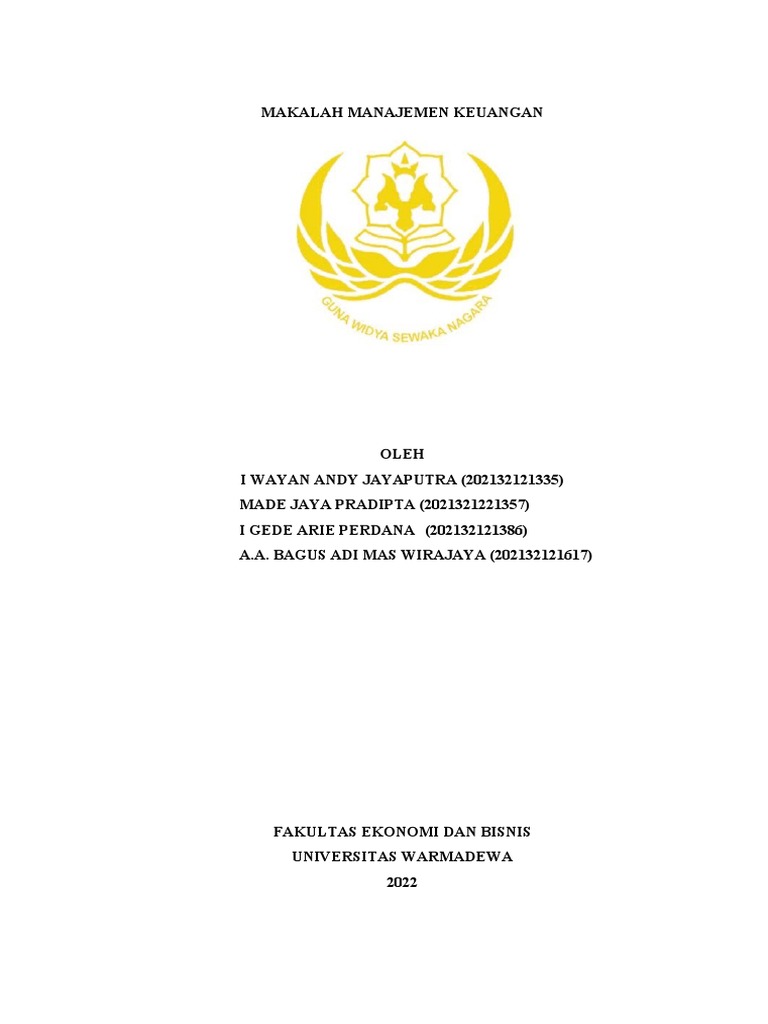 MAKALAH MANAJEMEN KEUANGAN

GUNA WIDYA SEWAKA NAGARA

OLEH
I WAYAN ANDY JAYAPUTRA (202132121335)
MADE JAYA PRADIPTA (2021321221357)
I GEDE ARIE PERDANA (202132121386)
A.A. BAGUS ADI MAS WIRAJAYA (202132121617)

FAKULTAS EKONOMI DAN BISNIS
UNIVERSITAS WARMADEWA
2022